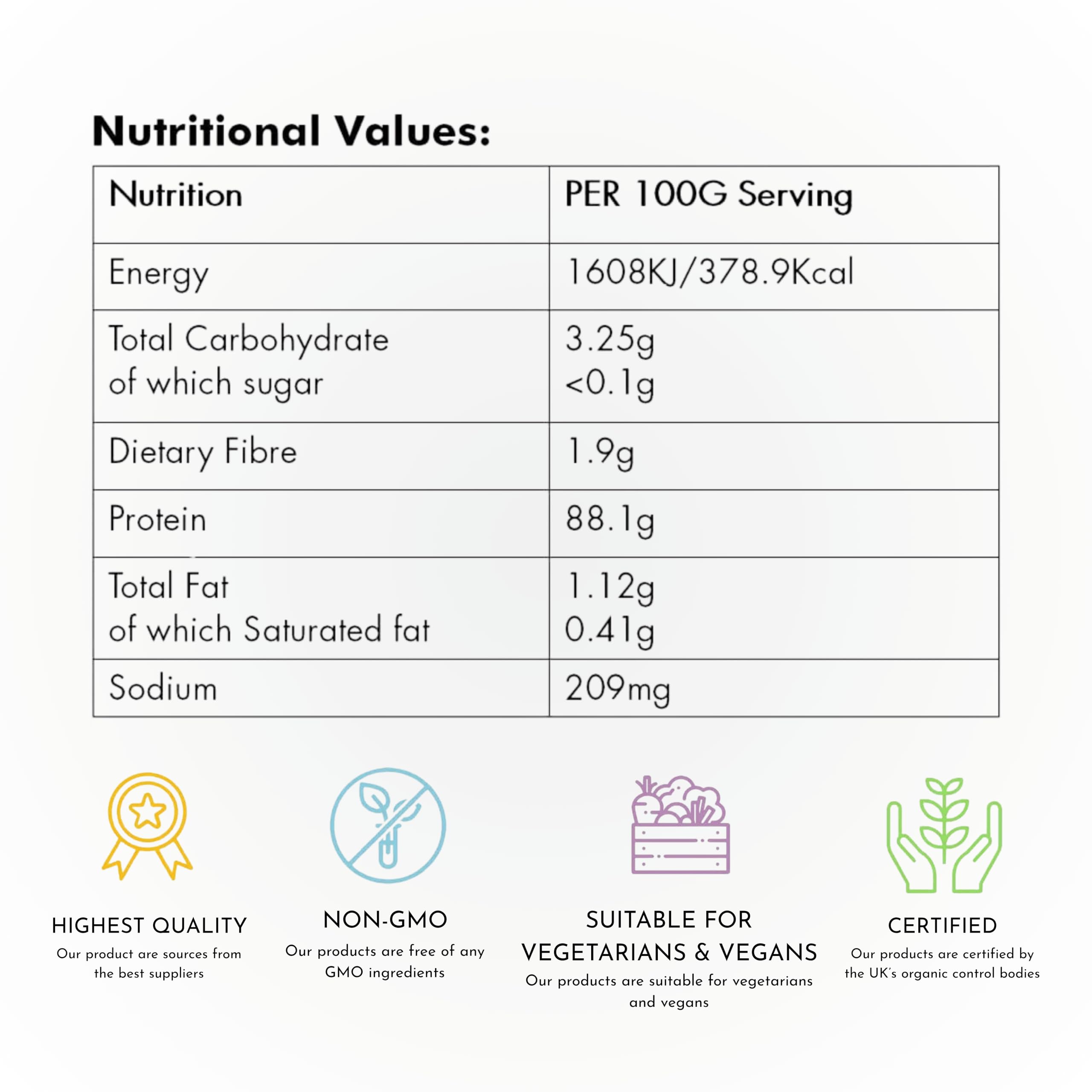 Nutritional Values:

| Nutrition | PER 100G Serving |
|---|---|
| Energy | 1608KJ/378.9Kcal |
| Total Carbohydrate of which sugar | 3.25g <0.1g |
| Dietary Fibre | 1.9g |
| Protein | 88.1g |
| Total Fat of which Saturated fat | 1.12g 0.41g |
| Sodium | 209mg |

HIGHEST QUALITY
Our product are sources from the best suppliers

NON-GMO
Our products are free of any GMO ingredients

SUITABLE FOR VEGETARIANS & VEGANS
Our products are suitable for vegetarians and vegans

CERTIFIED
Our products are certified by the UK's organic control bodies